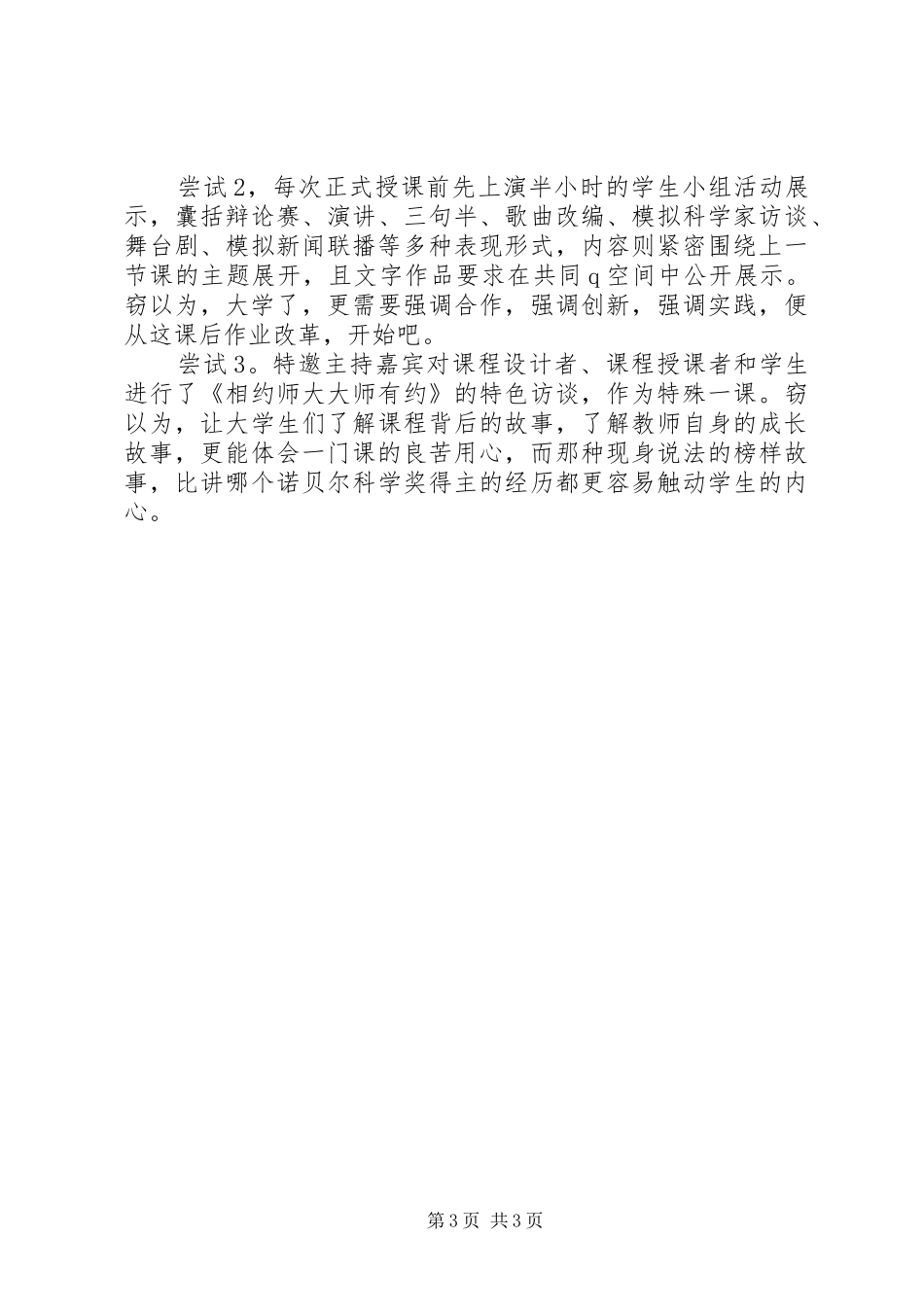 尝试2，每次正式授课前先上演半小时的学生小组活动展示，囊括辩论赛、演讲、三句半、歌曲改编、模拟科学家访谈、舞台剧、模拟新闻联播等多种表现形式，内容则紧密围绕上一节课的主题展开，且文字作品要求在共同q空间中公开展示。窃以为，大学了，更需要强调合作，强调创新，强调实践，便从这课后作业改革，开始吧。

尝试3。特邀主持嘉宾对课程设计者、课程授课者和学生进行了《相约师大大师有约》的特色访谈，作为特殊一课。窃以为，让大学生们了解课程背后的故事，了解教师自身的成长故事，更能体会一门课的良苦用心，而那种现身说法的榜样故事，比讲哪个诺贝尔科学奖得主的经历都更容易触动学生的内心。

第3页 共3页